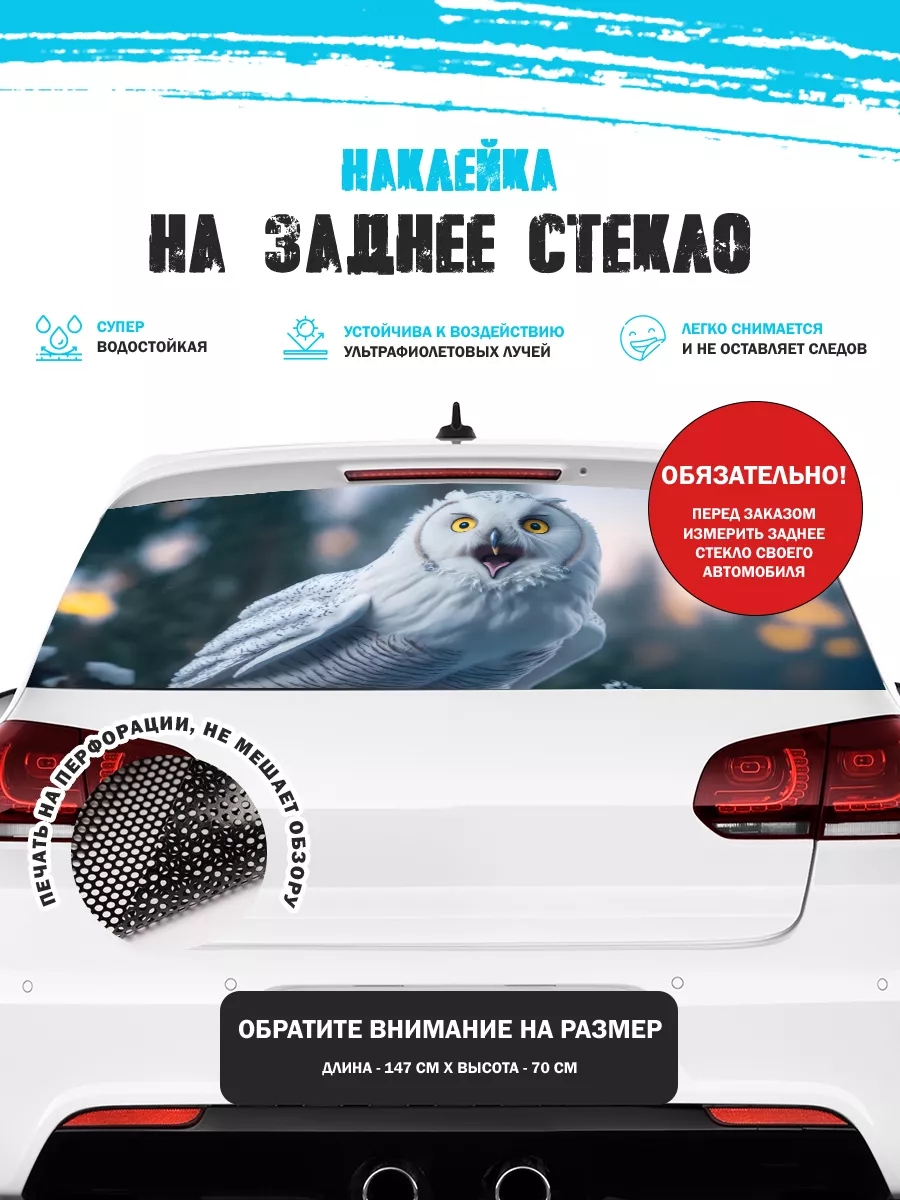 НАКЛЕЙКА
НА ЗАДНЕЕ СТЕКЛО

СУПЕР ВОДОСТОЙКАЯ

УСТОЙЧИВА К ВОЗДЕЙСТВИЮ УЛЬТРАФИОЛЕТОВЫХ ЛУЧЕЙ

ЛЕГКО СНИМАЕТСЯ И НЕ ОСТАВЛЯЕТ СЛЕДОВ

ОБЯЗАТЕЛЬНО!
ПЕРЕД ЗАКАЗОМ ИЗМЕРИТЬ ЗАДНЕЕ СТЕКЛО СВОЕГО АВТОМОБИЛЯ

ПЕЧАТЬ НА ПЕРФОРАЦИИ, НЕ МЕШАЕТ ОБЗОРУ

ОБРАТИТЕ ВНИМАНИЕ НА РАЗМЕР
ДЛИНА - 147 СМ Х ВЫСОТА - 70 СМ